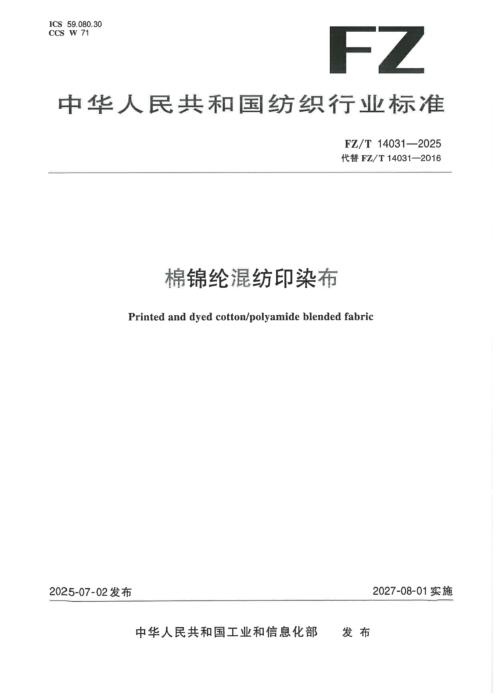 ICS 59.080.30
CCS W 71

FZ

中华人民共和国纺织行业标准

FZ/T 14031—2025
代替FZ/T 14031—2016

棉锦纶混纺印染布

Printed and dyed cotton/polyamide blended fabric

2025-07-02发布 2027-08-01实施

中华人民共和国工业和信息化部 发布